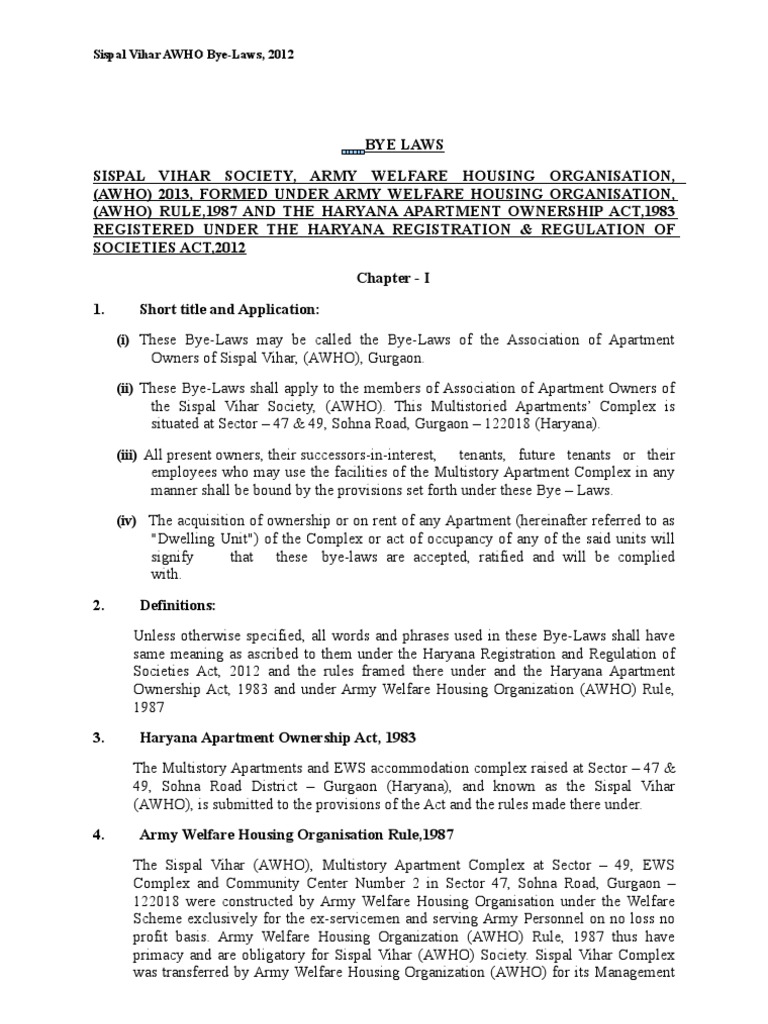 Sispal Vihar AWHO Bye-Laws, 2012

BYE LAWS

SISPAL VIHAR SOCIETY, ARMY WELFARE HOUSING ORGANISATION, (AWHO) 2013, FORMED UNDER ARMY WELFARE HOUSING ORGANISATION, (AWHO) RULE,1987 AND THE HARYANA APARTMENT OWNERSHIP ACT,1983 REGISTERED UNDER THE HARYANA REGISTRATION & REGULATION OF SOCIETIES ACT,2012

Chapter - I

1. Short title and Application:

(i) These Bye-Laws may be called the Bye-Laws of the Association of Apartment Owners of Sispal Vihar, (AWHO), Gurgaon.

(ii) These Bye-Laws shall apply to the members of Association of Apartment Owners of the Sispal Vihar Society, (AWHO). This Multistoried Apartments' Complex is situated at Sector – 47 & 49, Sohna Road, Gurgaon – 122018 (Haryana).

(iii) All present owners, their successors-in-interest, tenants, future tenants or their employees who may use the facilities of the Multistory Apartment Complex in any manner shall be bound by the provisions set forth under these Bye – Laws.

(iv) The acquisition of ownership or on rent of any Apartment (hereinafter referred to as "Dwelling Unit") of the Complex or act of occupancy of any of the said units will signify that these bye-laws are accepted, ratified and will be complied with.

2. Definitions:

Unless otherwise specified, all words and phrases used in these Bye-Laws shall have same meaning as ascribed to them under the Haryana Registration and Regulation of Societies Act, 2012 and the rules framed there under and the Haryana Apartment Ownership Act, 1983 and under Army Welfare Housing Organization (AWHO) Rule, 1987

3. Haryana Apartment Ownership Act, 1983

The Multistory Apartments and EWS accommodation complex raised at Sector – 47 & 49, Sohna Road District – Gurgaon (Haryana), and known as the Sispal Vihar (AWHO), is submitted to the provisions of the Act and the rules made there under.

4. Army Welfare Housing Organisation Rule,1987

The Sispal Vihar (AWHO), Multistory Apartment Complex at Sector – 49, EWS Complex and Community Center Number 2 in Sector 47, Sohna Road, Gurgaon – 122018 were constructed by Army Welfare Housing Organisation under the Welfare Scheme exclusively for the ex-servicemen and serving Army Personnel on no loss no profit basis. Army Welfare Housing Organization (AWHO) Rule, 1987 thus have primacy and are obligatory for Sispal Vihar (AWHO) Society. Sispal Vihar Complex was transferred by Army Welfare Housing Organization (AWHO) for its Management